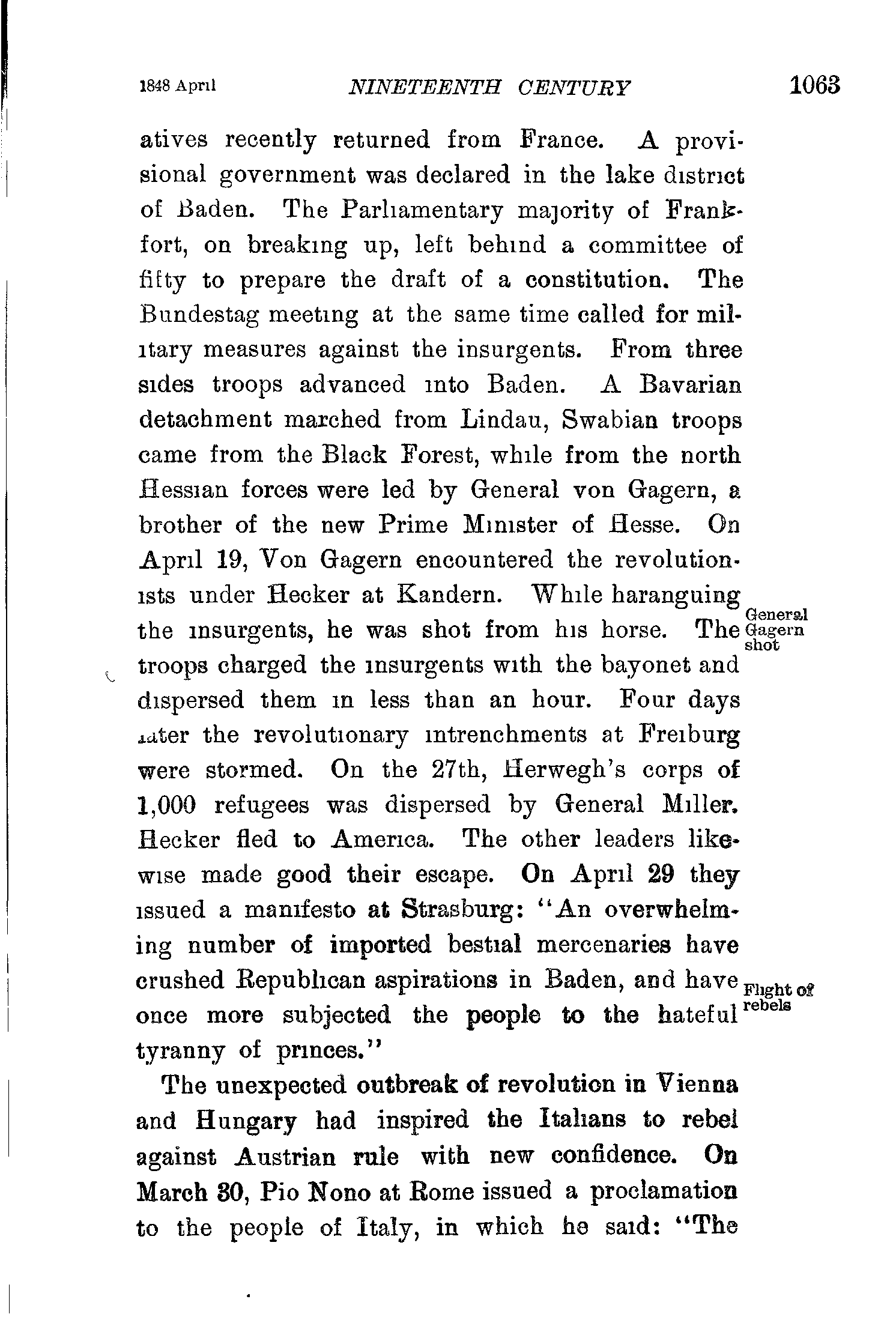 1848 April NINETEENTH CENTURY 1063

atives recently returned from France. A provisional government was declared in the lake district of Baden. The Parliamentary majority of Frankfort, on breaking up, left behind a committee of fifty to prepare the draft of a constitution. The Bundestag meeting at the same time called for military measures against the insurgents. From three sides troops advanced into Baden. A Bavarian detachment marched from Lindau, Swabian troops came from the Black Forest, while from the north Hessian forces were led by General von Gagern, a brother of the new Prime Minister of Hesse. On April 19, Von Gagern encountered the revolutionists under Hecker at Kandern. While haranguing the insurgents, he was shot from his horse. The troops charged the insurgents with the bayonet and dispersed them in less than an hour. Four days later the revolutionary intrenchments at Freiburg were stormed. On the 27th, Herwegh's corps of 1,000 refugees was dispersed by General Miller. Hecker fled to America. The other leaders likewise made good their escape. On April 29 they issued a manifesto at Strasburg: "An overwhelming number of imported bestial mercenaries have crushed Republican aspirations in Baden, and have once more subjected the people to the hateful tyranny of princes."

General Gagern shot

Flight of rebels

The unexpected outbreak of revolution in Vienna and Hungary had inspired the Italians to rebel against Austrian rule with new confidence. On March 30, Pio Nono at Rome issued a proclamation to the people of Italy, in which he said: "The